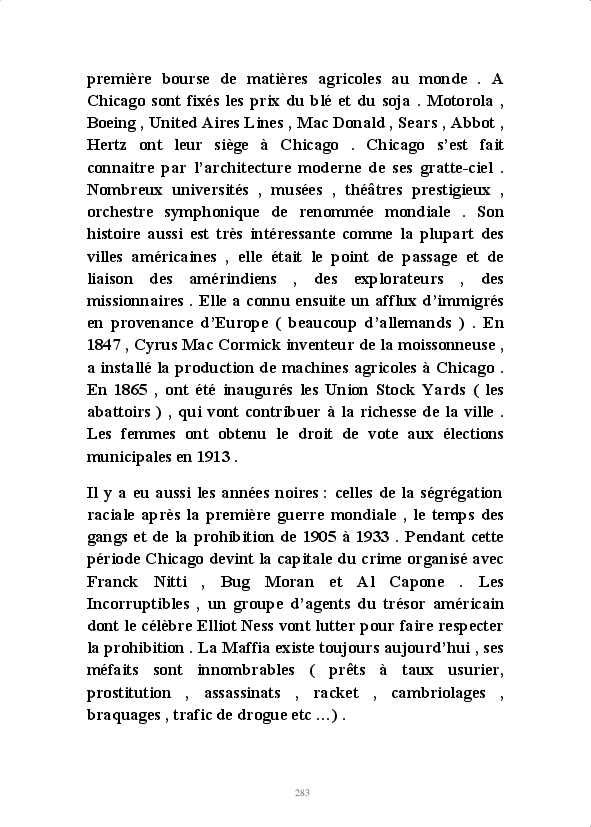 première bourse de matières agricoles au monde . A Chicago sont fixés les prix du blé et du soja . Motorola , Boeing , United Aires Lines , Mac Donald , Sears , Abbot , Hertz ont leur siège à Chicago . Chicago s'est fait connaitre par l'architecture moderne de ses gratte-ciel . Nombreux universités , musées , théâtres prestigieux , orchestre symphonique de renommée mondiale . Son histoire aussi est très intéressante comme la plupart des villes américaines , elle était le point de passage et de liaison des amérindiens , des explorateurs , des missionnaires . Elle a connu ensuite un afflux d'immigrés en provenance d'Europe ( beaucoup d'allemands ) . En 1847 , Cyrus Mac Cormick inventeur de la moissonneuse , a installé la production de machines agricoles à Chicago . En 1865 , ont été inaugurés les Union Stock Yards ( les abattoirs ) , qui vont contribuer à la richesse de la ville . Les femmes ont obtenu le droit de vote aux élections municipales en 1913 .

Il y a eu aussi les années noires : celles de la ségrégation raciale après la première guerre mondiale , le temps des gangs et de la prohibition de 1905 à 1933 . Pendant cette période Chicago devint la capitale du crime organisé avec Franck Nitti , Bug Moran et Al Capone . Les Incorruptibles , un groupe d'agents du trésor américain dont le célèbre Elliot Ness vont lutter pour faire respecter la prohibition . La Maffia existe toujours aujourd'hui , ses méfaits sont innombrables ( prêts à taux usurier, prostitution , assassinats , racket , cambriolages , braquages , trafic de drogue etc ...) .

283